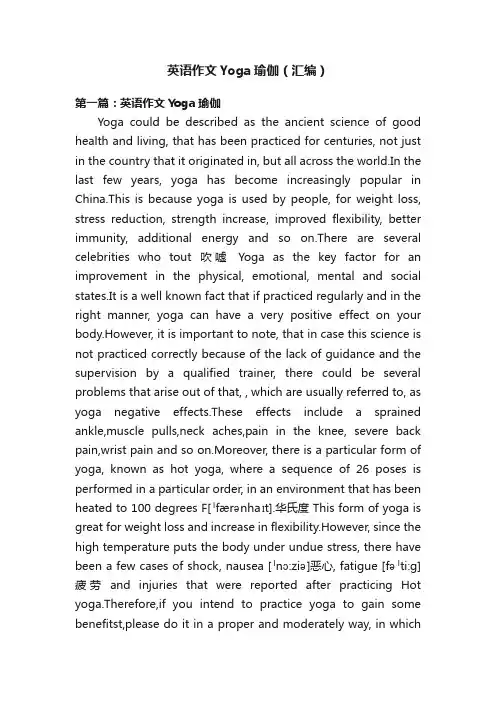 英语作文 Yoga 瑜伽（汇编）

第一篇：英语作文 Yoga 瑜伽

Yoga could be described as the ancient science of good health and living, that has been practiced for centuries, not just in the country that it originated in, but all across the world.In the last few years, yoga has become increasingly popular in China.This is because yoga is used by people, for weight loss, stress reduction, strength increase, improved flexibility, better immunity, additional energy and so on.There are several celebrities who tout 吹嘘 Yoga as the key factor for an improvement in the physical, emotional, mental and social states.It is a well known fact that if practiced regularly and in the right manner, yoga can have a very positive effect on your body.However, it is important to note, that in case this science is not practiced correctly because of the lack of guidance and the supervision by a qualified trainer, there could be several problems that arise out of that, , which are usually referred to, as yoga negative effects.These effects include a sprained ankle,muscle pulls,neck aches,pain in the knee, severe back pain,wrist pain and so on.Moreover, there is a particular form of yoga, known as hot yoga, where a sequence of 26 poses is performed in a particular order, in an environment that has been heated to 100 degrees F[ˈfærənhaɪt].华氏度 This form of yoga is great for weight loss and increase in flexibility.However, since the high temperature puts the body under undue stress, there have been a few cases of shock, nausea [ˈnɔːziə]恶心, fatigue [fəˈtiːg] 疲劳 and injuries that were reported after practicing Hot yoga.Therefore,if you intend to practice yoga to gain some benefitst,please do it in a proper and moderately way, in which